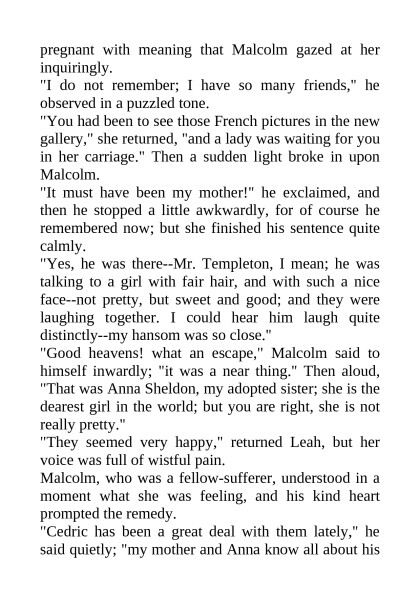 pregnant with meaning that Malcolm gazed at her inquiringly.

"I do not remember; I have so many friends," he observed in a puzzled tone.

"You had been to see those French pictures in the new gallery," she returned, "and a lady was waiting for you in her carriage." Then a sudden light broke in upon Malcolm.

"It must have been my mother!" he exclaimed, and then he stopped a little awkwardly, for of course he remembered now; but she finished his sentence quite calmly.

"Yes, he was there--Mr. Templeton, I mean; he was talking to a girl with fair hair, and with such a nice face--not pretty, but sweet and good; and they were laughing together. I could hear him laugh quite distinctly--my hansom was so close."

"Good heavens! what an escape," Malcolm said to himself inwardly; "it was a near thing." Then aloud, "That was Anna Sheldon, my adopted sister; she is the dearest girl in the world; but you are right, she is not really pretty."

"They seemed very happy," returned Leah, but her voice was full of wistful pain.

Malcolm, who was a fellow-sufferer, understood in a moment what she was feeling, and his kind heart prompted the remedy.

"Cedric has been a great deal with them lately," he said quietly; "my mother and Anna know all about his